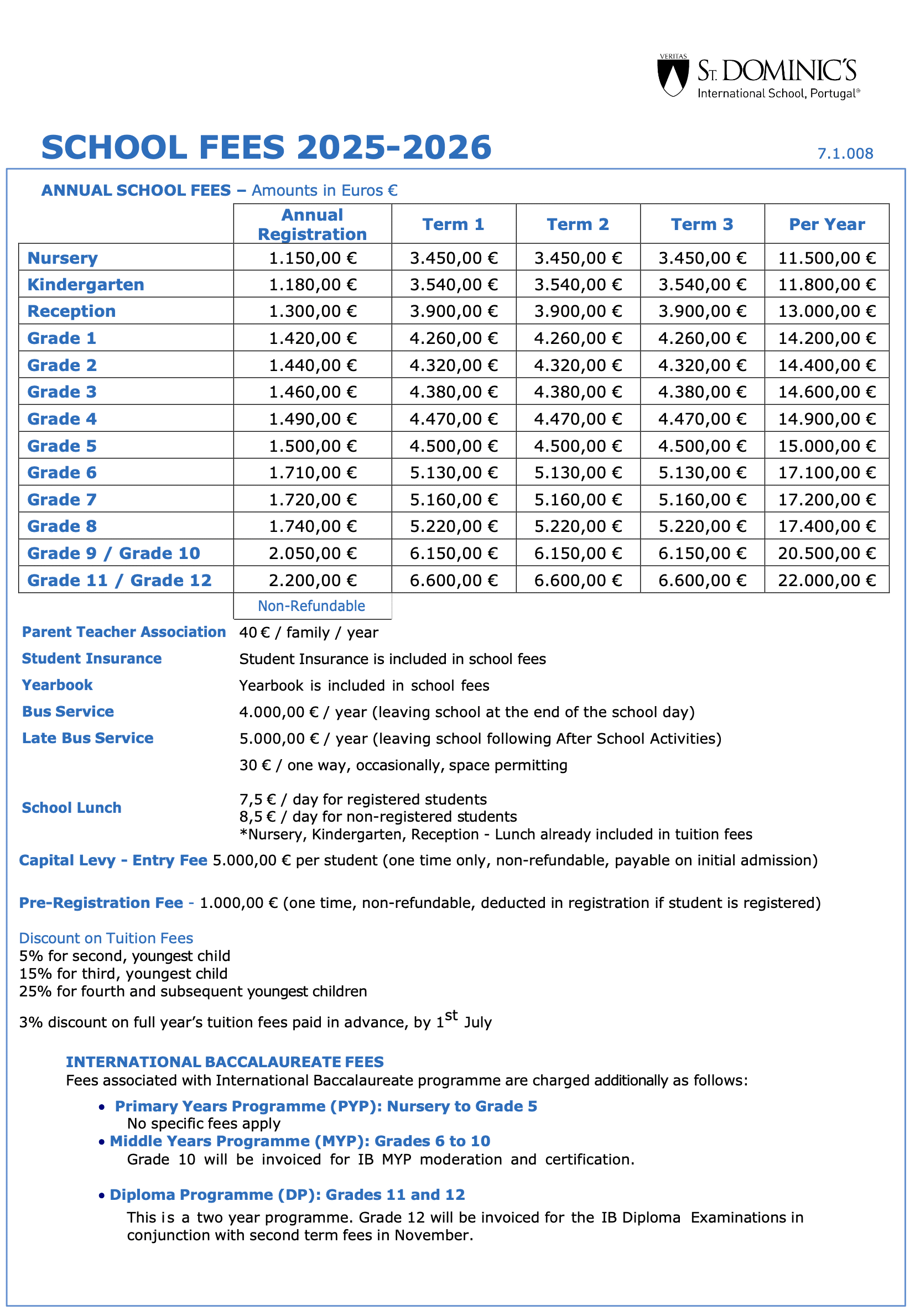 VERITAS
ST. DOMINIC'S
International School, Portugal®

SCHOOL FEES 2025-2026

7.1.008

ANNUAL SCHOOL FEES – Amounts in Euros €

| | Annual Registration | Term 1 | Term 2 | Term 3 | Per Year |
|---|---|---|---|---|---|
| Nursery | 1.150,00 € | 3.450,00 € | 3.450,00 € | 3.450,00 € | 11.500,00 € |
| Kindergarten | 1.180,00 € | 3.540,00 € | 3.540,00 € | 3.540,00 € | 11.800,00 € |
| Reception | 1.300,00 € | 3.900,00 € | 3.900,00 € | 3.900,00 € | 13.000,00 € |
| Grade 1 | 1.420,00 € | 4.260,00 € | 4.260,00 € | 4.260,00 € | 14.200,00 € |
| Grade 2 | 1.440,00 € | 4.320,00 € | 4.320,00 € | 4.320,00 € | 14.400,00 € |
| Grade 3 | 1.460,00 € | 4.380,00 € | 4.380,00 € | 4.380,00 € | 14.600,00 € |
| Grade 4 | 1.490,00 € | 4.470,00 € | 4.470,00 € | 4.470,00 € | 14.900,00 € |
| Grade 5 | 1.500,00 € | 4.500,00 € | 4.500,00 € | 4.500,00 € | 15.000,00 € |
| Grade 6 | 1.710,00 € | 5.130,00 € | 5.130,00 € | 5.130,00 € | 17.100,00 € |
| Grade 7 | 1.720,00 € | 5.160,00 € | 5.160,00 € | 5.160,00 € | 17.200,00 € |
| Grade 8 | 1.740,00 € | 5.220,00 € | 5.220,00 € | 5.220,00 € | 17.400,00 € |
| Grade 9 / Grade 10 | 2.050,00 € | 6.150,00 € | 6.150,00 € | 6.150,00 € | 20.500,00 € |
| Grade 11 / Grade 12 | 2.200,00 € | 6.600,00 € | 6.600,00 € | 6.600,00 € | 22.000,00 € |
| | Non-Refundable | | | | |

Parent Teacher Association 40 € / family / year
Student Insurance Student Insurance is included in school fees
Yearbook Yearbook is included in school fees
Bus Service 4.000,00 € / year (leaving school at the end of the school day)
Late Bus Service 5.000,00 € / year (leaving school following After School Activities)
30 € / one way, occasionally, space permitting

School Lunch 7,5 € / day for registered students
8,5 € / day for non-registered students
*Nursery, Kindergarten, Reception - Lunch already included in tuition fees

Capital Levy - Entry Fee 5.000,00 € per student (one time only, non-refundable, payable on initial admission)

Pre-Registration Fee - 1.000,00 € (one time, non-refundable, deducted in registration if student is registered)

Discount on Tuition Fees
5% for second, youngest child
15% for third, youngest child
25% for fourth and subsequent youngest children

3% discount on full year's tuition fees paid in advance, by 1$^{st}$ July

INTERNATIONAL BACCALAUREATE FEES
Fees associated with International Baccalaureate programme are charged additionally as follows:

• Primary Years Programme (PYP): Nursery to Grade 5
No specific fees apply
• Middle Years Programme (MYP): Grades 6 to 10
Grade 10 will be invoiced for IB MYP moderation and certification.

• Diploma Programme (DP): Grades 11 and 12
This is a two year programme. Grade 12 will be invoiced for the IB Diploma Examinations in conjunction with second term fees in November.